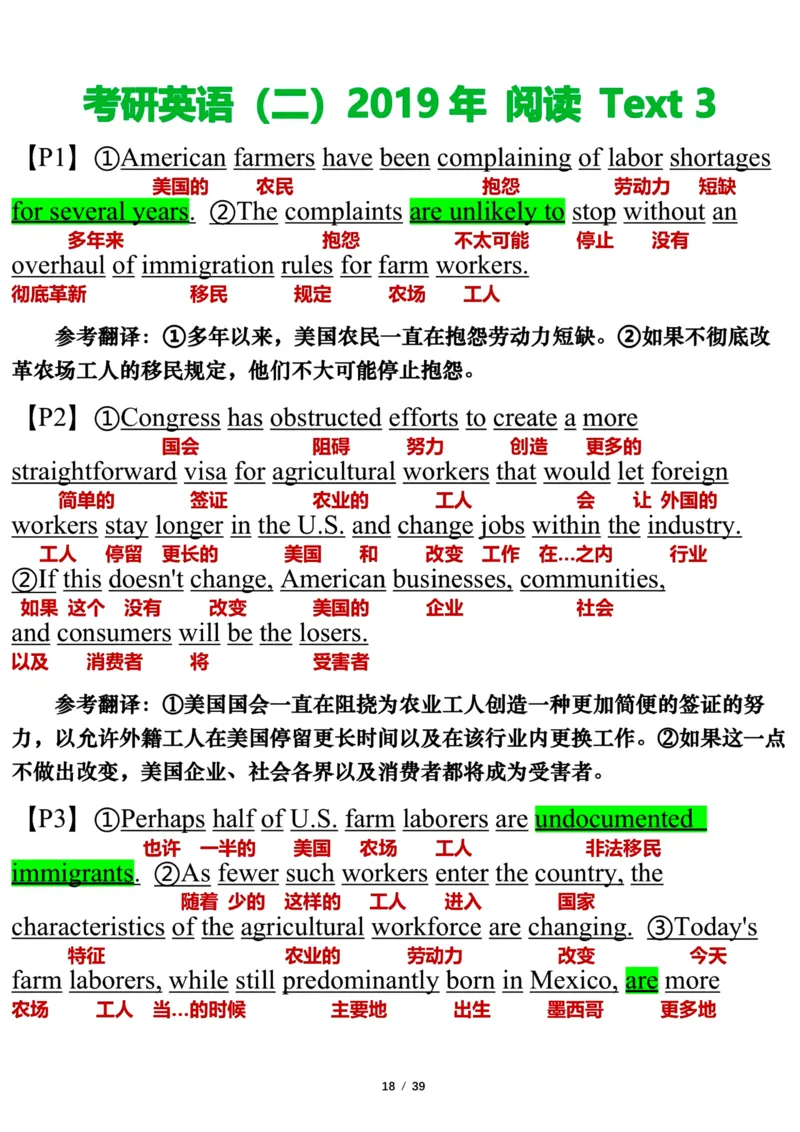 考研英语（二）2019 年 阅读 Text 3

【P1】①American farmers have been complaining of labor shortages
美国的 农民 抱怨 劳动力 短缺
for several years. ②The complaints are unlikely to stop without an
多年来 抱怨 不太可能 停止 没有
overhaul of immigration rules for farm workers.
彻底革新 移民 规定 农场 工人

参考翻译：①多年以来，美国农民一直在抱怨劳动力短缺。②如果不彻底改革农场工人的移民规定，他们不大可能停止抱怨。

【P2】①Congress has obstructed efforts to create a more
国会 阻碍 努力 创造 更多的
straightforward visa for agricultural workers that would let foreign
简单的 签证 农业的 工人 会 让 外国的
workers stay longer in the U.S. and change jobs within the industry.
工人 停留 更长的 美国 和 改变 工作 在...之内 行业
②If this doesn't change, American businesses, communities,
如果 这个 没有 改变 美国的 企业 社会
and consumers will be the losers.
以及 消费者 将 受害者

参考翻译：①美国国会一直在阻挠为农业工人创造一种更加简便的签证的努力，以允许外籍工人在美国停留更长时间以及在该行业内更换工作。②如果这一点不做出改变，美国企业、社会各界以及消费者都将成为受害者。

【P3】①Perhaps half of U.S. farm laborers are undocumented
也许 一半的 美国 农场 工人 非法移民
immigrants. ②As fewer such workers enter the country, the
随着 少的 这样的 工人 进入 国家
characteristics of the agricultural workforce are changing. ③Today's
特征 农业的 劳动力 改变 今天
farm laborers, while still predominantly born in Mexico, are more
农场 工人 当...的时候 主要地 出生 墨西哥 更多地

18 / 39